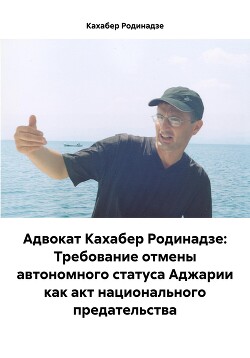 Кахабер Родинадзе

Адвокат Кахабер Родинадзе: Требование отмены автономного статуса Аджарии как акт национального предательства